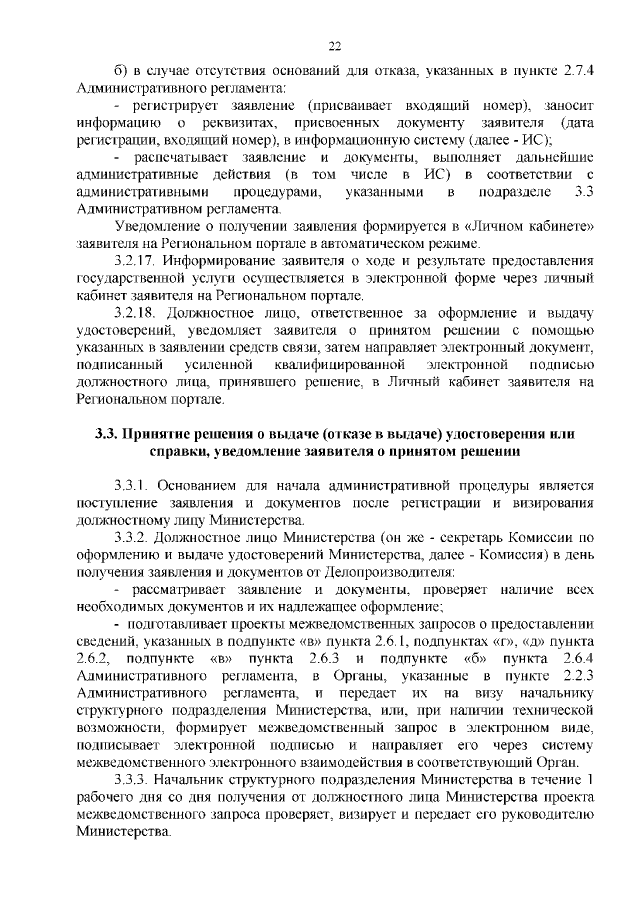 22

б) в случае отсутствия оснований для отказа, указанных в пункте 2.7.4 Административного регламента:

- регистрирует заявление (присваивает входящий номер), заносит информацию о реквизитах, присвоенных документу заявителя (дата регистрации, входящий номер), в информационную систему (далее - ИС);

- распечатывает заявление и документы, выполняет дальнейшие административные действия (в том числе в ИС) в соответствии с административными процедурами, указанными в подразделе 3.3 Административном регламента.

Уведомление о получении заявления формируется в «Личном кабинете» заявителя на Региональном портале в автоматическом режиме.

3.2.17. Информирование заявителя о ходе и результате предоставления государственной услуги осуществляется в электронной форме через личный кабинет заявителя на Региональном портале.

3.2.18. Должностное лицо, ответственное за оформление и выдачу удостоверений, уведомляет заявителя о принятом решении с помощью указанных в заявлении средств связи, затем направляет электронный документ, подписанный усиленной квалифицированной электронной подписью должностного лица, принявшего решение, в Личный кабинет заявителя на Региональном портале.

3.3. Принятие решения о выдаче (отказе в выдаче) удостоверения или справки, уведомление заявителя о принятом решении

3.3.1. Основанием для начала административной процедуры является поступление заявления и документов после регистрации и визирования должностному лицу Министерства.

3.3.2. Должностное лицо Министерства (он же - секретарь Комиссии по оформлению и выдаче удостоверений Министерства, далее - Комиссия) в день получения заявления и документов от Делопроизводителя:

- рассматривает заявление и документы, проверяет наличие всех необходимых документов и их надлежащее оформление;

- подготавливает проекты межведомственных запросов о предоставлении сведений, указанных в подпункте «в» пункта 2.6.1, подпунктах «г», «д» пункта 2.6.2, подпункте «в» пункта 2.6.3 и подпункте «б» пункта 2.6.4 Административного регламента, в Органы, указанные в пункте 2.2.3 Административного регламента, и передает их на визу начальнику структурного подразделения Министерства, или, при наличии технической возможности, формирует межведомственный запрос в электронном виде, подписывает электронной подписью и направляет его через систему межведомственного электронного взаимодействия в соответствующий Орган.

3.3.3. Начальник структурного подразделения Министерства в течение 1 рабочего дня со дня получения от должностного лица Министерства проекта межведомственного запроса проверяет, визирует и передает его руководителю Министерства.